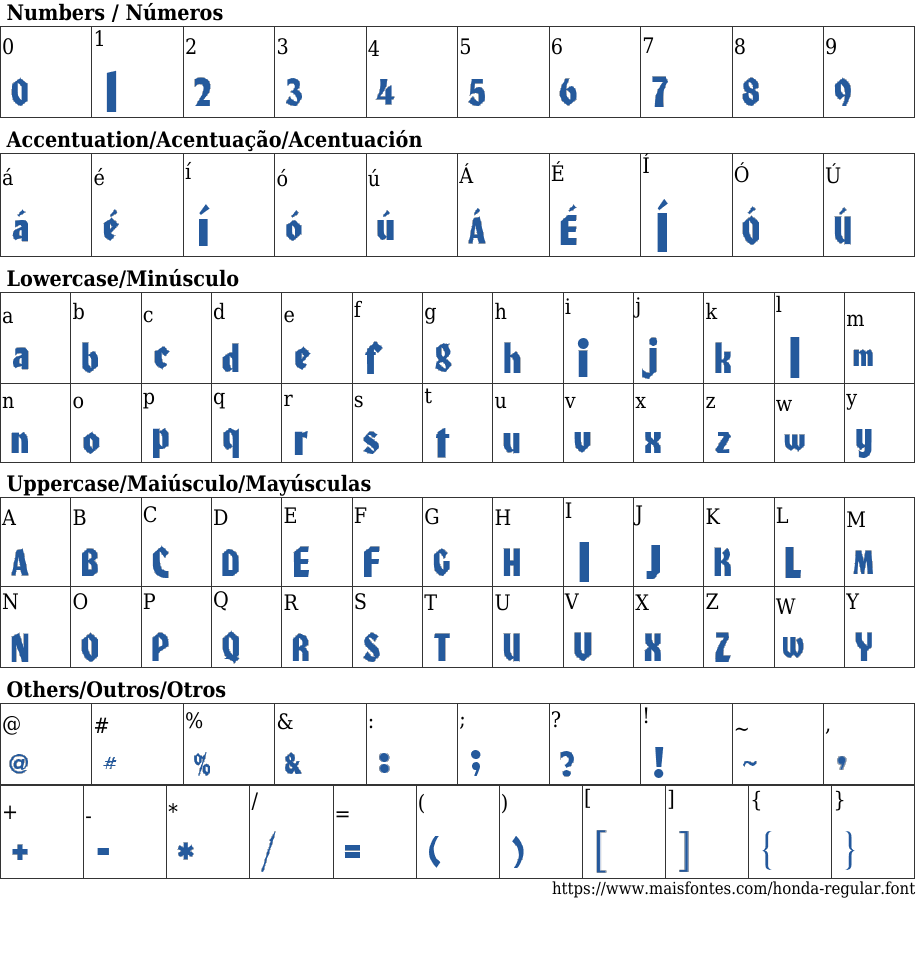 Numbers / Números

| 0 | 1 | 2 | 3 | 4 | 5 | 6 | 7 | 8 | 9 |
|---|---|---|---|---|---|---|---|---|---|
| 0 | 1 | 2 | 3 | 4 | 5 | 6 | 7 | 8 | 9 |

Accentuation/Acentuação/Acentuación

| á | é | í | ó | ú | Á | É | Í | Ó | Ú |
|---|---|---|---|---|---|---|---|---|---|
| á | é | í | ó | ú | Á | É | Í | Ó | Ú |

Lowercase/Minúsculo

| a | b | c | d | e | f | g | h | i | j | k | l | m |
|---|---|---|---|---|---|---|---|---|---|---|---|---|
| a | b | c | d | e | f | g | h | i | j | k | l | m |
| n | o | p | q | r | s | t | u | v | x | z | w | y |
| n | o | p | q | r | s | t | u | v | x | z | w | y |

Uppercase/Maiúsculo/Mayúsculas

| A | B | C | D | E | F | G | H | I | J | K | L | M |
|---|---|---|---|---|---|---|---|---|---|---|---|---|
| A | B | C | D | E | F | G | H | I | J | K | L | M |
| N | O | P | Q | R | S | T | U | V | X | Z | W | Y |
| N | O | P | Q | R | S | T | U | V | X | Z | W | Y |

Others/Outros/Otros

| @ | # | % | & | : | ; | ? | ! | ~ | , |
|---|---|---|---|---|---|---|---|---|---|
| @ | # | % | & | : | ; | ? | ! | ~ | , |

| + | - | * | / | = | ( | ) | [ | ] | { | } |
|---|---|---|---|---|---|---|---|---|---|---|
| + | - | * | / | = | ( | ) | [ | ] | { | } |

https://www.maisfontes.com/honda-regular.font